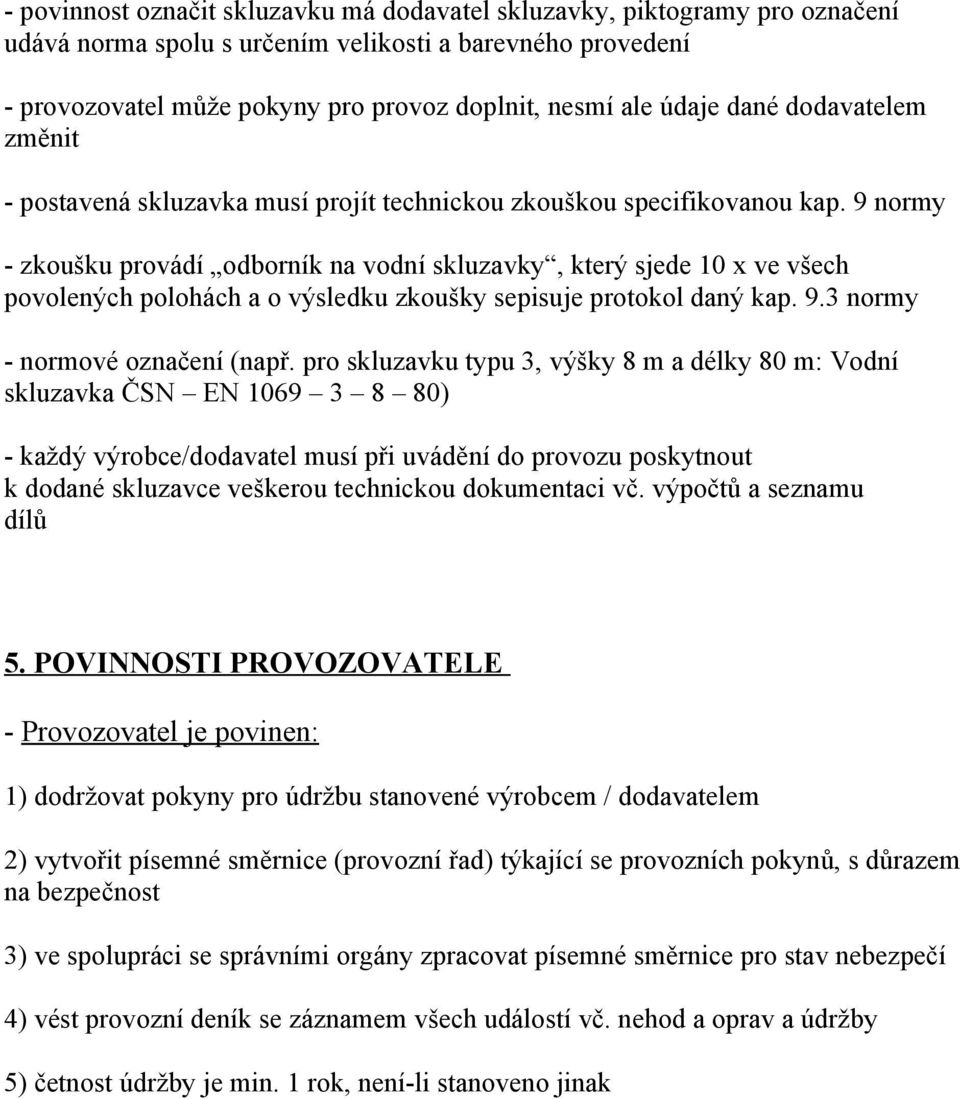 - povinnost označit skluzavku má dodavatel skluzavky, piktogramy pro označení udává norma spolu s určením velikosti a barevného provedení

- provozovatel může pokyny pro provoz doplnit, nesmí ale údaje dané dodavatelem změnit

- postavená skluzavka musí projít technickou zkouškou specifikovanou kap. 9 normy

- zkoušku provádí „odborník na vodní skluzavky“, který sjede 10 x ve všech povolených polohách a o výsledku zkoušky sepisuje protokol daný kap. 9.3 normy

- normové označení (např. pro skluzavku typu 3, výšky 8 m a délky 80 m: Vodní skluzavka ČSN – EN 1069 – 3 – 8 – 80)

- každý výrobce/dodavatel musí při uvádění do provozu poskytnout k dodané skluzavce veškerou technickou dokumentaci vč. výpočtů a seznamu dílů

5. POVINNOSTI PROVOZOVATELE

- Provozovatel je povinen:

1) dodržovat pokyny pro údržbu stanovené výrobcem / dodavatelem

2) vytvořit písemné směrnice (provozní řad) týkající se provozních pokynů, s důrazem na bezpečnost

3) ve spolupráci se správními orgány zpracovat písemné směrnice pro stav nebezpečí

4) vést provozní deník se záznamem všech událostí vč. nehod a oprav a údržby

5) četnost údržby je min. 1 rok, není-li stanoveno jinak